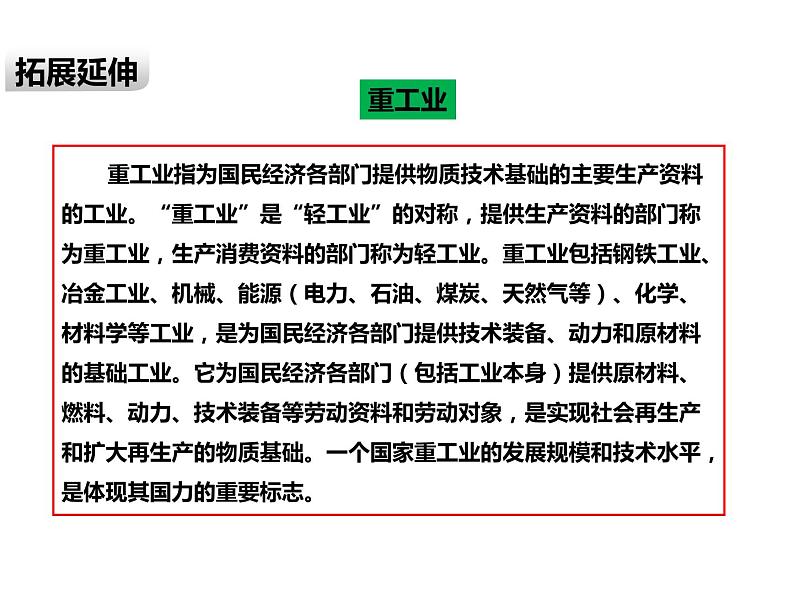 拓展延伸

重工业

重工业指为国民经济各部门提供物质技术基础的主要生产资料的工业。“重工业”是“轻工业”的对称，提供生产资料的部门称为重工业，生产消费资料的部门称为轻工业。重工业包括钢铁工业、冶金工业、机械、能源（电力、石油、煤炭、天然气等）、化学、材料学等工业，是为国民经济各部门提供技术装备、动力和原材料的基础工业。它为国民经济各部门（包括工业本身）提供原材料、燃料、动力、技术装备等劳动资料和劳动对象，是实现社会再生产和扩大再生产的物质基础。一个国家重工业的发展规模和技术水平，是体现其国力的重要标志。